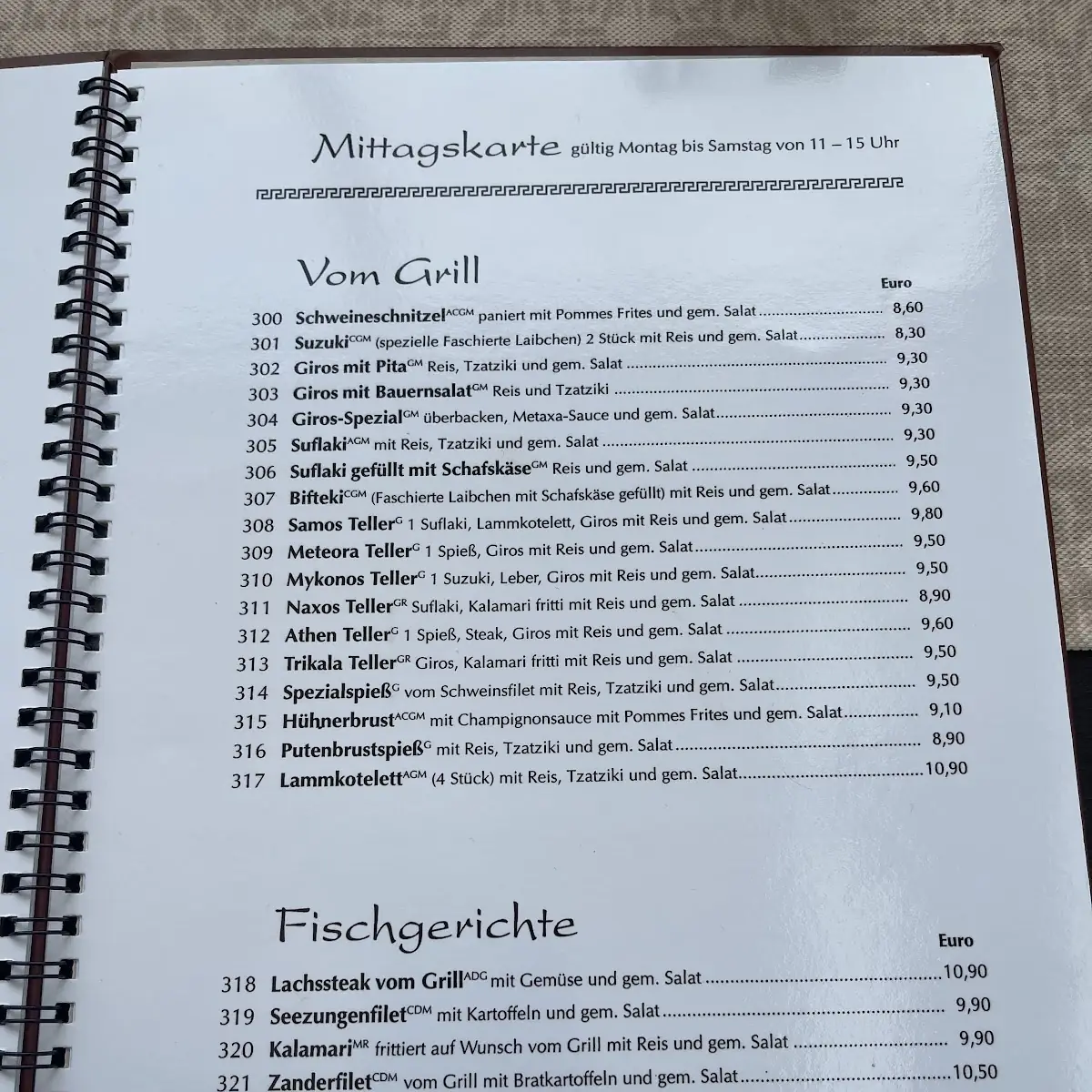 Mittagskarte gültig Montag bis Samstag von 11 – 15 Uhr

Vom Grill

Euro

300 Schweineschnitzel$^{ACGM}$ paniert mit Pommes Frites und gem. Salat ........ 8,60
301 Suzuki$^{CGM}$ (spezielle Faschierte Laibchen) 2 Stück mit Reis und gem. Salat ........ 8,30
302 Giros mit Pita$^{GM}$ Reis, Tzatziki und gem. Salat ........ 9,30
303 Giros mit Bauernsalat$^{GM}$ Reis und Tzatziki ........ 9,30
304 Giros-Spezial$^{GM}$ überbacken, Metaxa-Sauce und gem. Salat ........ 9,30
305 Suflaki$^{AGM}$ mit Reis, Tzatziki und gem. Salat ........ 9,30
306 Suflaki gefüllt mit Schafskäse$^{GM}$ Reis und gem. Salat ........ 9,50
307 Bifteki$^{CGM}$ (Faschierte Laibchen mit Schafskäse gefüllt) mit Reis und gem. Salat ........ 9,60
308 Samos Teller$^{G}$ 1 Suflaki, Lammkotelett, Giros mit Reis und gem. Salat ........ 9,80
309 Meteora Teller$^{G}$ 1 Spieß, Giros mit Reis und gem. Salat ........ 9,50
310 Mykonos Teller$^{G}$ 1 Suzuki, Leber, Giros mit Reis und gem. Salat ........ 9,50
311 Naxos Teller$^{GR}$ Suflaki, Kalamari fritti mit Reis und gem. Salat ........ 8,90
312 Athen Teller$^{G}$ 1 Spieß, Steak, Giros mit Reis und gem. Salat ........ 9,60
313 Trikala Teller$^{GR}$ Giros, Kalamari fritti mit Reis und gem. Salat ........ 9,50
314 Spezialspieß$^{G}$ vom Schweinsfilet mit Reis, Tzatziki und gem. Salat ........ 9,50
315 Hühnerbrust$^{ACGM}$ mit Champignonsauce mit Pommes Frites und gem. Salat ........ 9,10
316 Putenbrustspieß$^{G}$ mit Reis, Tzatziki und gem. Salat ........ 8,90
317 Lammkotelett$^{AGM}$ (4 Stück) mit Reis, Tzatziki und gem. Salat ........ 10,90

Fischgerichte

Euro

318 Lachssteak vom Grill$^{ADG}$ mit Gemüse und gem. Salat ........ 10,90
319 Seezungenfilet$^{CDM}$ mit Kartoffeln und gem. Salat ........ 9,90
320 Kalamari$^{MR}$ frittiert auf Wunsch vom Grill mit Reis und gem. Salat ........ 9,90
321 Zanderfilet$^{CDM}$ vom Grill mit Bratkartoffeln und gem. Salat ........ 10,50